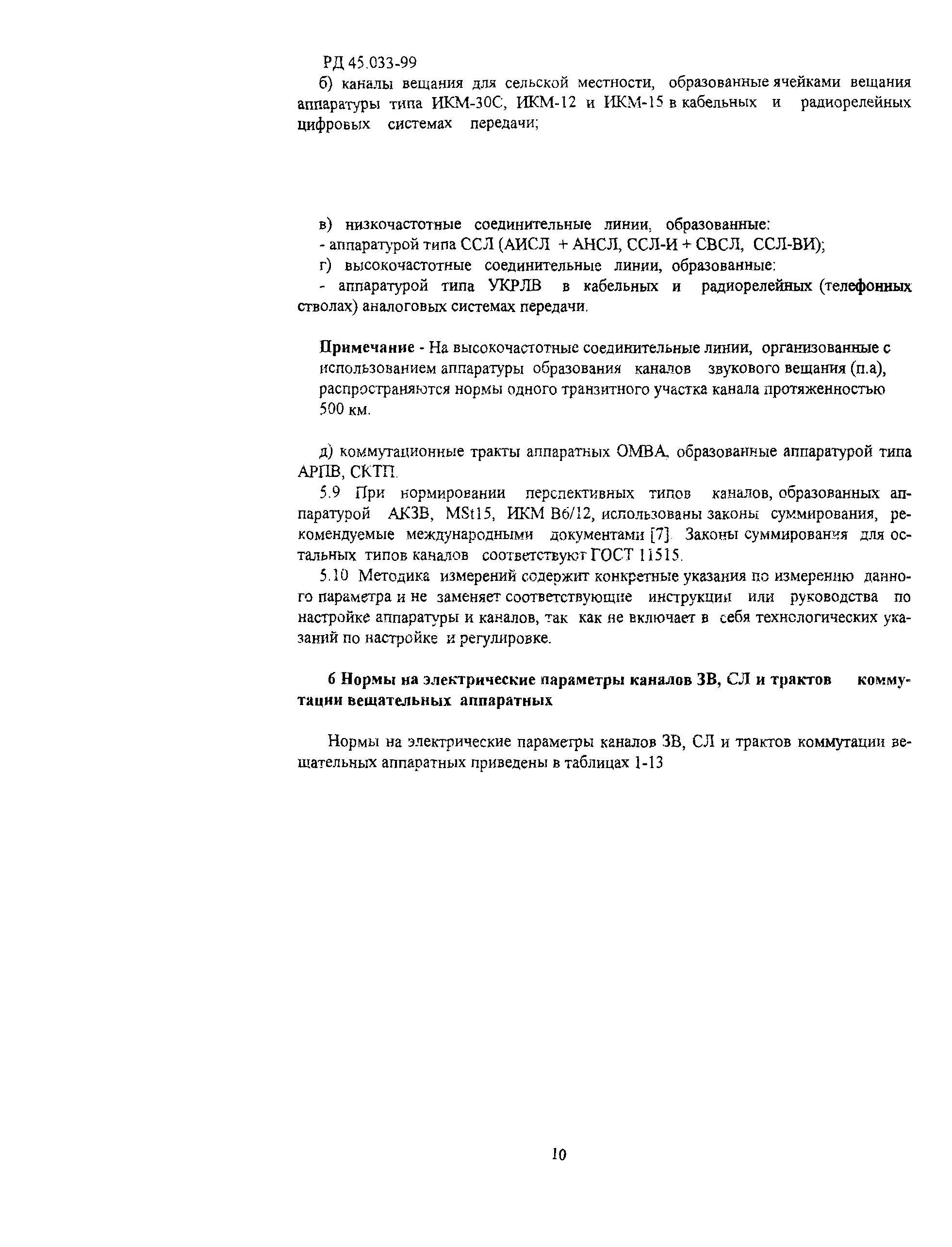 РД 45.033-99

б) каналы вещания для сельской местности, образованные ячейками вещания аппаратуры типа ИКМ-30С, ИКМ-12 и ИКМ-15 в кабельных и радиорелейных цифровых системах передачи;

в) низкочастотные соединительные линии, образованные:
- аппаратурой типа ССЛ (АИСЛ + АНСЛ, ССЛ-И + СВСЛ, ССЛ-ВИ);
г) высокочастотные соединительные линии, образованные:
- аппаратурой типа УКРЛВ в кабельных и радиорелейных (телефонных стволах) аналоговых системах передачи.

Примечание - На высокочастотные соединительные линии, организованные с использованием аппаратуры образования каналов звукового вещания (п.а), распространяются нормы одного транзитного участка канала протяженностью 500 км.

д) коммутационные тракты аппаратных ОМВА, образованные аппаратурой типа АРПВ, СКТП.

5.9 При нормировании перспективных типов каналов, образованных аппаратурой АКЗВ, MSt15, ИКМ В6/12, использованы законы суммирования, рекомендуемые международными документами [7]. Законы суммирования для остальных типов каналов соответствуют ГОСТ 11515.

5.10 Методика измерений содержит конкретные указания по измерению данного параметра и не заменяет соответствующие инструкции или руководства по настройке аппаратуры и каналов, так как не включает в себя технологических указаний по настройке и регулировке.

6 Нормы на электрические параметры каналов ЗВ, СЛ и трактов коммутации вещательных аппаратных

Нормы на электрические параметры каналов ЗВ, СЛ и трактов коммутации вещательных аппаратных приведены в таблицах 1-13

10